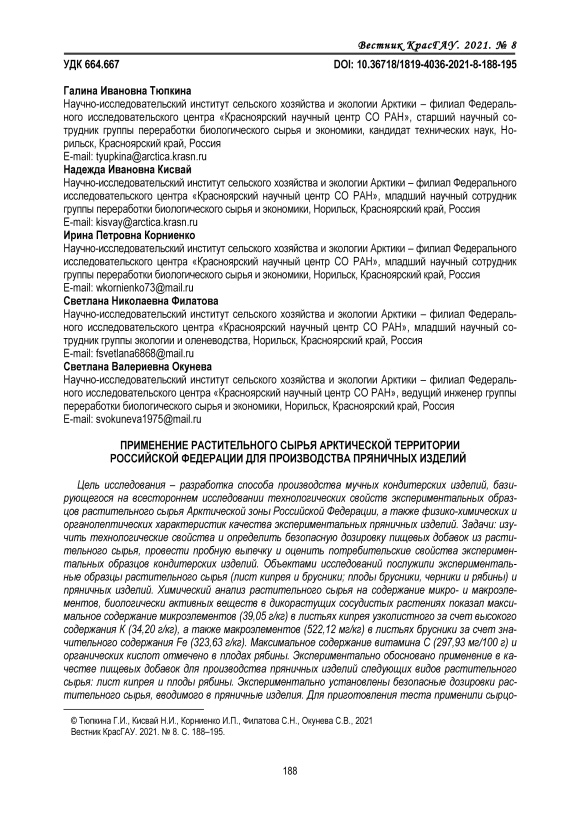 Вестник КрасГАУ. 2021. № 8

УДК 664.667

DOI: 10.36718/1819-4036-2021-8-188-195

Галина Ивановна Тюпкина
Научно-исследовательский институт сельского хозяйства и экологии Арктики – филиал Федерального исследовательского центра «Красноярский научный центр СО РАН», старший научный сотрудник группы переработки биологического сырья и экономики, кандидат технических наук, Норильск, Красноярский край, Россия
E-mail: tyupkina@arctica.krasn.ru
Надежда Ивановна Кисвай
Научно-исследовательский институт сельского хозяйства и экологии Арктики – филиал Федерального исследовательского центра «Красноярский научный центр СО РАН», младший научный сотрудник группы переработки биологического сырья и экономики, Норильск, Красноярский край, Россия
E-mail: kisvay@arctica.krasn.ru
Ирина Петровна Корниенко
Научно-исследовательский институт сельского хозяйства и экологии Арктики – филиал Федерального исследовательского центра «Красноярский научный центр СО РАН», младший научный сотрудник группы переработки биологического сырья и экономики, Норильск, Красноярский край, Россия
E-mail: wkornienko73@mail.ru
Светлана Николаевна Филатова
Научно-исследовательский институт сельского хозяйства и экологии Арктики – филиал Федерального исследовательского центра «Красноярский научный центр СО РАН», младший научный сотрудник группы экологии и оленеводства, Норильск, Красноярский край, Россия
E-mail: fsvetlana6868@mail.ru
Светлана Валериевна Окунева
Научно-исследовательский институт сельского хозяйства и экологии Арктики – филиал Федерального исследовательского центра «Красноярский научный центр СО РАН», ведущий инженер группы переработки биологического сырья и экономики, Норильск, Красноярский край, Россия
E-mail: svokuneva1975@mail.ru

ПРИМЕНЕНИЕ РАСТИТЕЛЬНОГО СЫРЬЯ АРКТИЧЕСКОЙ ТЕРРИТОРИИ РОССИЙСКОЙ ФЕДЕРАЦИИ ДЛЯ ПРОИЗВОДСТВА ПРЯНИЧНЫХ ИЗДЕЛИЙ

Цель исследования – разработка способа производства мучных кондитерских изделий, базирующегося на всестороннем исследовании технологических свойств экспериментальных образцов растительного сырья Арктической зоны Российской Федерации, а также физико-химических и органолептических характеристик качества экспериментальных пряничных изделий. Задачи: изучить технологические свойства и определить безопасную дозировку пищевых добавок из растительного сырья, провести пробную выпечку и оценить потребительские свойства экспериментальных образцов кондитерских изделий. Объектами исследований послужили экспериментальные образцы растительного сырья (лист кипрея и брусники; плоды брусники, черники и рябины) и пряничных изделий. Химический анализ растительного сырья на содержание микро- и макроэлементов, биологически активных веществ в дикорастущих сосудистых растениях показал максимальное содержание микроэлементов (39,05 г/кг) в листьях кипрея узколистного за счет высокого содержания K (34,20 г/кг), а также макроэлементов (522,12 мг/кг) в листьях брусники за счет значительного содержания Fe (323,63 г/кг). Максимальное содержание витамина С (297,93 мг/100 г) и органических кислот отмечено в плодах рябины. Экспериментально обосновано применение в качестве пищевых добавок для производства пряничных изделий следующих видов растительного сырья: лист кипрея и плоды рябины. Экспериментально установлены безопасные дозировки растительного сырья, вводимого в пряничные изделия. Для приготовления теста применили сырцо-

© Тюпкина Г.И., Кисвай Н.И., Корниенко И.П., Филатова С.Н., Окунева С.В., 2021
Вестник КрасГАУ. 2021. № 8. С. 188–195.

188